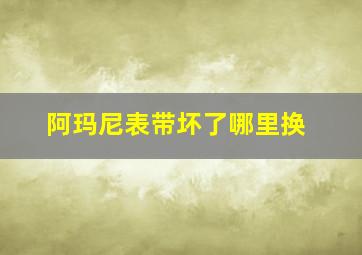 阿玛尼表带坏了哪里换